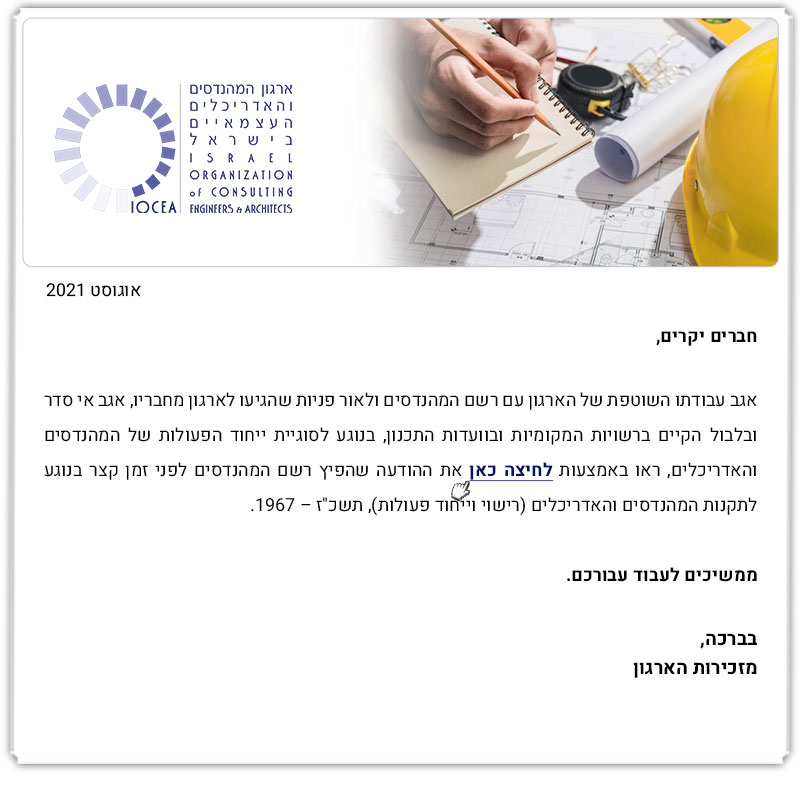 ארגון המהנדסים
והאדריכלים
העצמאיים
בישראל
ISRAEL
ORGANIZATION
of CONSULTING
ENGINEERS & ARCHITECTS
IOCEA

אוגוסט 2021

חברים יקרים,

אגב עבודתו השוטפת של הארגון עם רשם המהנדסים ולאור פניות שהגיעו לארגון מחבריו, אגב אי סדר ובלבול הקיים ברשויות המקומיות ובוועדות התכנון, בנוגע לסוגיית ייחוד הפעולות של המהנדסים והאדריכלים, ראו באמצעות לחיצה כאן את ההודעה שהפיץ רשם המהנדסים לפני זמן קצר בנוגע לתקנות המהנדסים והאדריכלים (רישוי וייחוד פעולות), תשכ"ז – 1967.

ממשיכים לעבוד עבורכם.

בברכה,
מזכירות הארגון